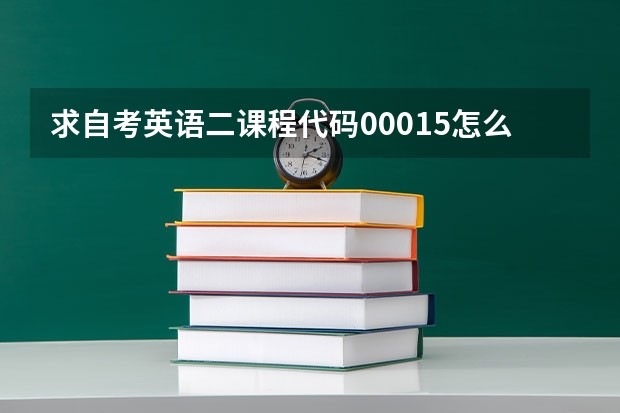 求自考英语二课程代码00015怎么